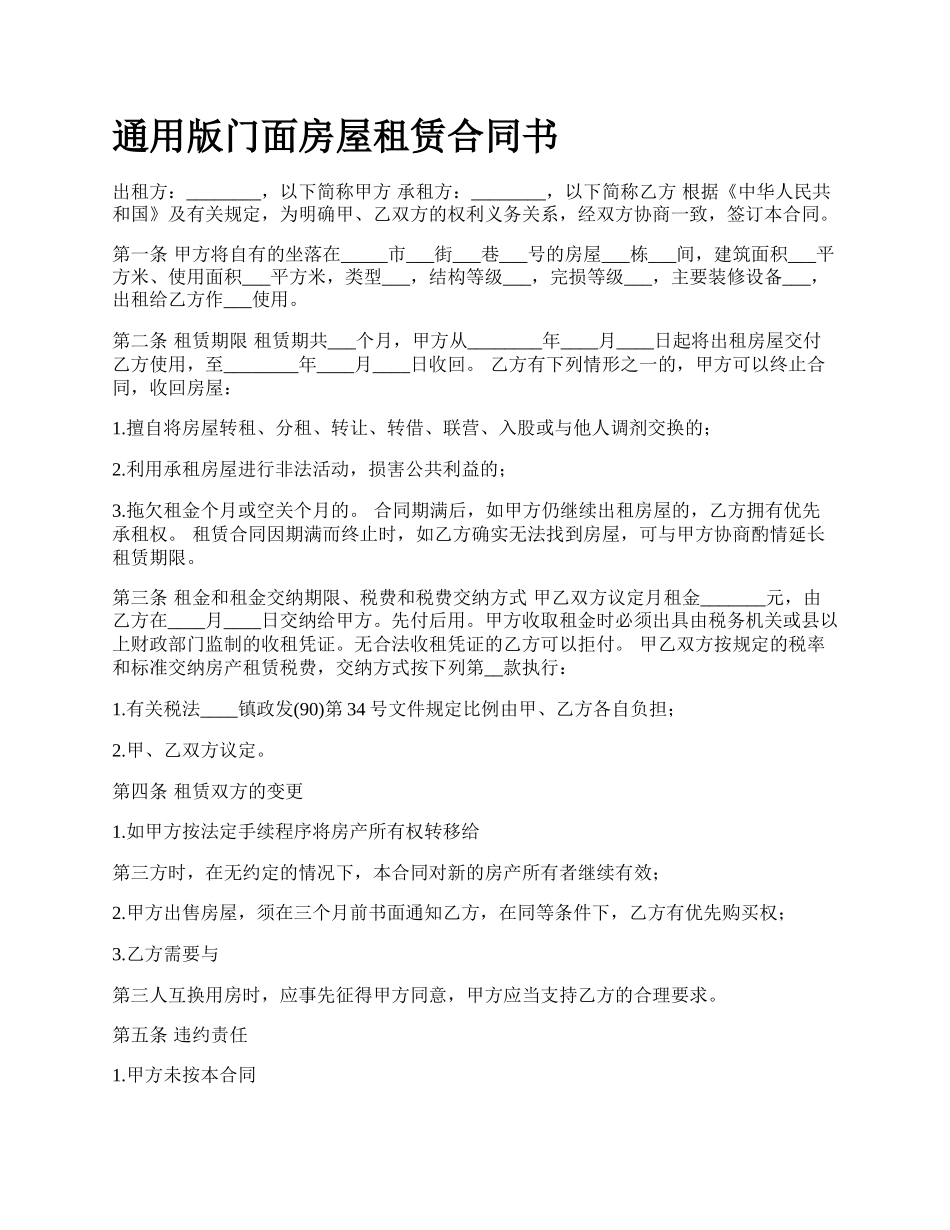 通用版门面房屋租赁合同书

出租方：________，以下简称甲方 承租方：________，以下简称乙方 根据《中华人民共和国》及有关规定，为明确甲、乙双方的权利义务关系，经双方协商一致，签订本合同。

第一条 甲方将自有的坐落在_____市___街___巷___号的房屋___栋___间，建筑面积___平方米、使用面积___平方米，类型___，结构等级___，完损等级___，主要装修设备___，出租给乙方作___使用。

第二条 租赁期限 租赁期共___个月，甲方从________年____月____日起将出租房屋交付乙方使用，至________年____月____日收回。 乙方有下列情形之一的，甲方可以终止合同，收回房屋：

1.擅自将房屋转租、分租、转让、转借、联营、入股或与他人调剂交换的；

2.利用承租房屋进行非法活动，损害公共利益的；

3.拖欠租金个月或空关个月的。 合同期满后，如甲方仍继续出租房屋的，乙方拥有优先承租权。 租赁合同因期满而终止时，如乙方确实无法找到房屋，可与甲方协商酌情延长租赁期限。

第三条 租金和租金交纳期限、税费和税费交纳方式 甲乙双方议定月租金_______元，由乙方在____月____日交纳给甲方。先付后用。甲方收取租金时必须出具由税务机关或县以上财政部门监制的收租凭证。无合法收租凭证的乙方可以拒付。 甲乙双方按规定的税率和标准交纳房产租赁税费，交纳方式按下列第__款执行：

1.有关税法____镇政发(90)第 34 号文件规定比例由甲、乙方各自负担；

2.甲、乙双方议定。

第四条 租赁双方的变更

1.如甲方按法定手续程序将房产所有权转移给

第三方时，在无约定的情况下，本合同对新的房产所有者继续有效；

2.甲方出售房屋，须在三个月前书面通知乙方，在同等条件下，乙方有优先购买权；

3.乙方需要与

第三人互换用房时，应事先征得甲方同意，甲方应当支持乙方的合理要求。

第五条 违约责任

1.甲方未按本合同